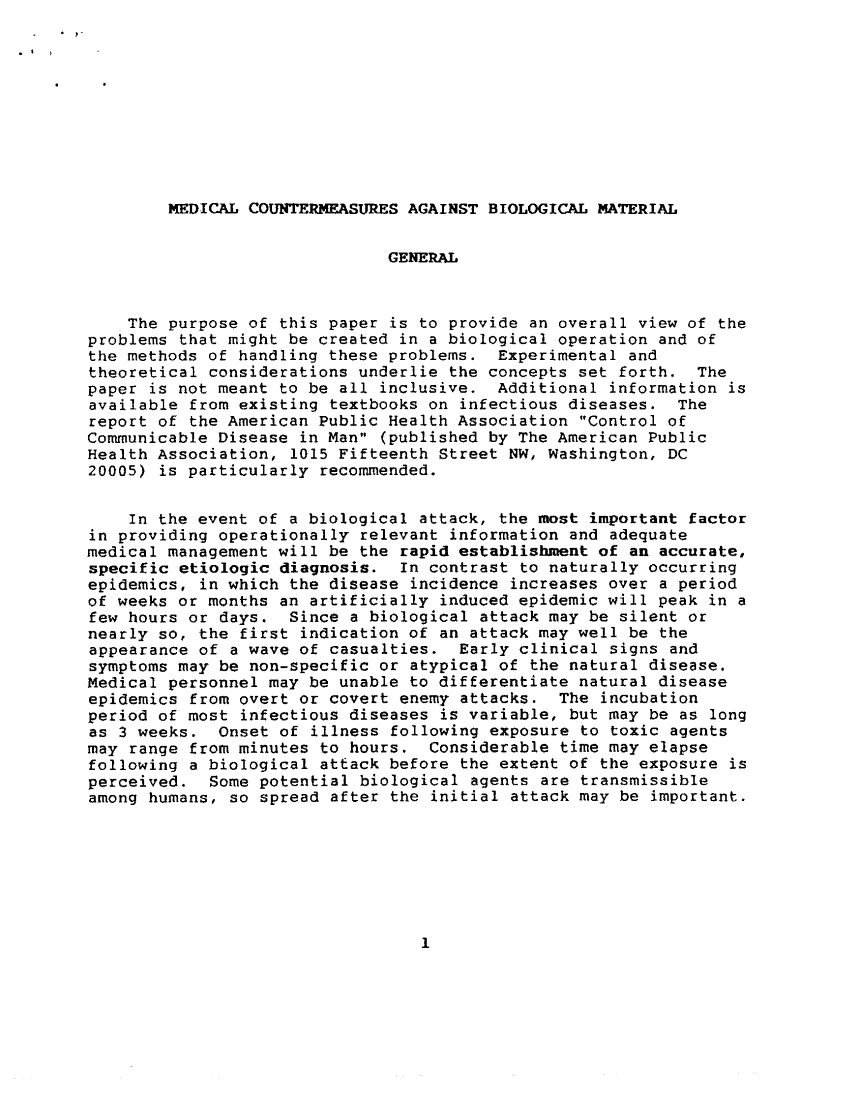 MEDICAL COUNTERMEASURES AGAINST BIOLOGICAL MATERIAL

GENERAL

The purpose of this paper is to provide an overall view of the problems that might be created in a biological operation and of the methods of handling these problems. Experimental and theoretical considerations underlie the concepts set forth. The paper is not meant to be all inclusive. Additional information is available from existing textbooks on infectious diseases. The report of the American Public Health Association "Control of Communicable Disease in Man" (published by The American Public Health Association, 1015 Fifteenth Street NW, Washington, DC 20005) is particularly recommended.

In the event of a biological attack, the most important factor in providing operationally relevant information and adequate medical management will be the rapid establishment of an accurate, specific etiologic diagnosis. In contrast to naturally occurring epidemics, in which the disease incidence increases over a period of weeks or months an artificially induced epidemic will peak in a few hours or days. Since a biological attack may be silent or nearly so, the first indication of an attack may well be the appearance of a wave of casualties. Early clinical signs and symptoms may be non-specific or atypical of the natural disease. Medical personnel may be unable to differentiate natural disease epidemics from overt or covert enemy attacks. The incubation period of most infectious diseases is variable, but may be as long as 3 weeks. Onset of illness following exposure to toxic agents may range from minutes to hours. Considerable time may elapse following a biological attack before the extent of the exposure is perceived. Some potential biological agents are transmissible among humans, so spread after the initial attack may be important.

1